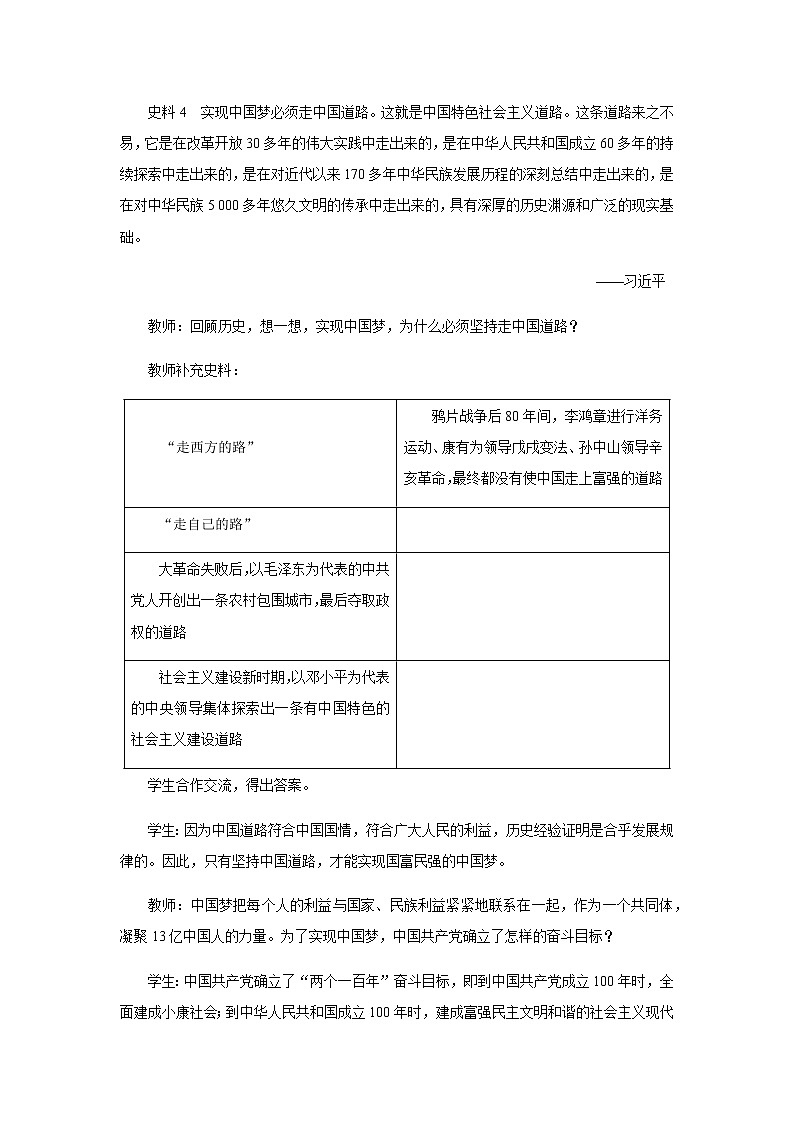 史料4　实现中国梦必须走中国道路。这就是中国特色社会主义道路。这条道路来之不易，它是在改革开放30多年的伟大实践中走出来的，是在中华人民共和国成立60多年的持续探索中走出来的，是在对近代以来170多年中华民族发展历程的深刻总结中走出来的，是在对中华民族5 000多年悠久文明的传承中走出来的，具有深厚的历史渊源和广泛的现实基础。

——习近平

教师：回顾历史，想一想，实现中国梦，为什么必须坚持走中国道路？

教师补充史料：

| | |
|---|---|
| “走西方的路” | 鸦片战争后80年间，李鸿章进行洋务运动、康有为领导戊戌变法、孙中山领导辛亥革命，最终都没有使中国走上富强的道路 |
| “走自己的路” | |
| 大革命失败后，以毛泽东为代表的中共党人开创出一条农村包围城市，最后夺取政权的道路 | |
| 社会主义建设新时期，以邓小平为代表的中央领导集体探索出一条有中国特色的社会主义建设道路 | |

学生合作交流，得出答案。

学生：因为中国道路符合中国国情，符合广大人民的利益，历史经验证明是合乎发展规律的。因此，只有坚持中国道路，才能实现国富民强的中国梦。

教师：中国梦把每个人的利益与国家、民族利益紧紧地联系在一起，作为一个共同体，凝聚13亿中国人的力量。为了实现中国梦，中国共产党确立了怎样的奋斗目标？

学生：中国共产党确立了“两个一百年”奋斗目标，即到中国共产党成立100年时，全面建成小康社会；到中华人民共和国成立100年时，建成富强民主文明和谐的社会主义现代